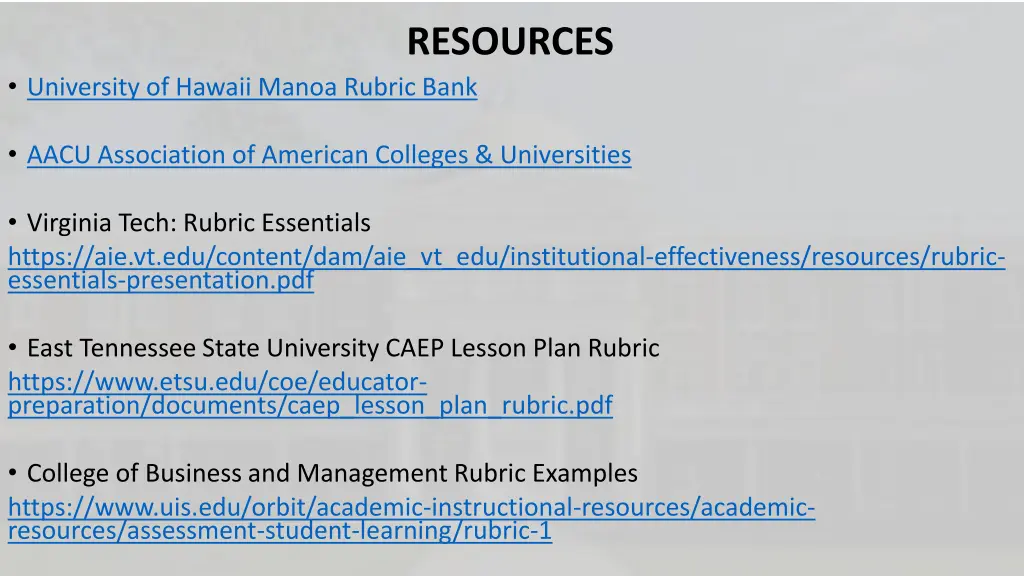 RESOURCES

• University of Hawaii Manoa Rubric Bank

• AACU Association of American Colleges & Universities

• Virginia Tech: Rubric Essentials
https://aie.vt.edu/content/dam/aie_vt_edu/institutional-effectiveness/resources/rubric-essentials-presentation.pdf

• East Tennessee State University CAEP Lesson Plan Rubric
https://www.etsu.edu/coe/educator-preparation/documents/caep_lesson_plan_rubric.pdf

• College of Business and Management Rubric Examples
https://www.uis.edu/orbit/academic-instructional-resources/academic-resources/assessment-student-learning/rubric-1